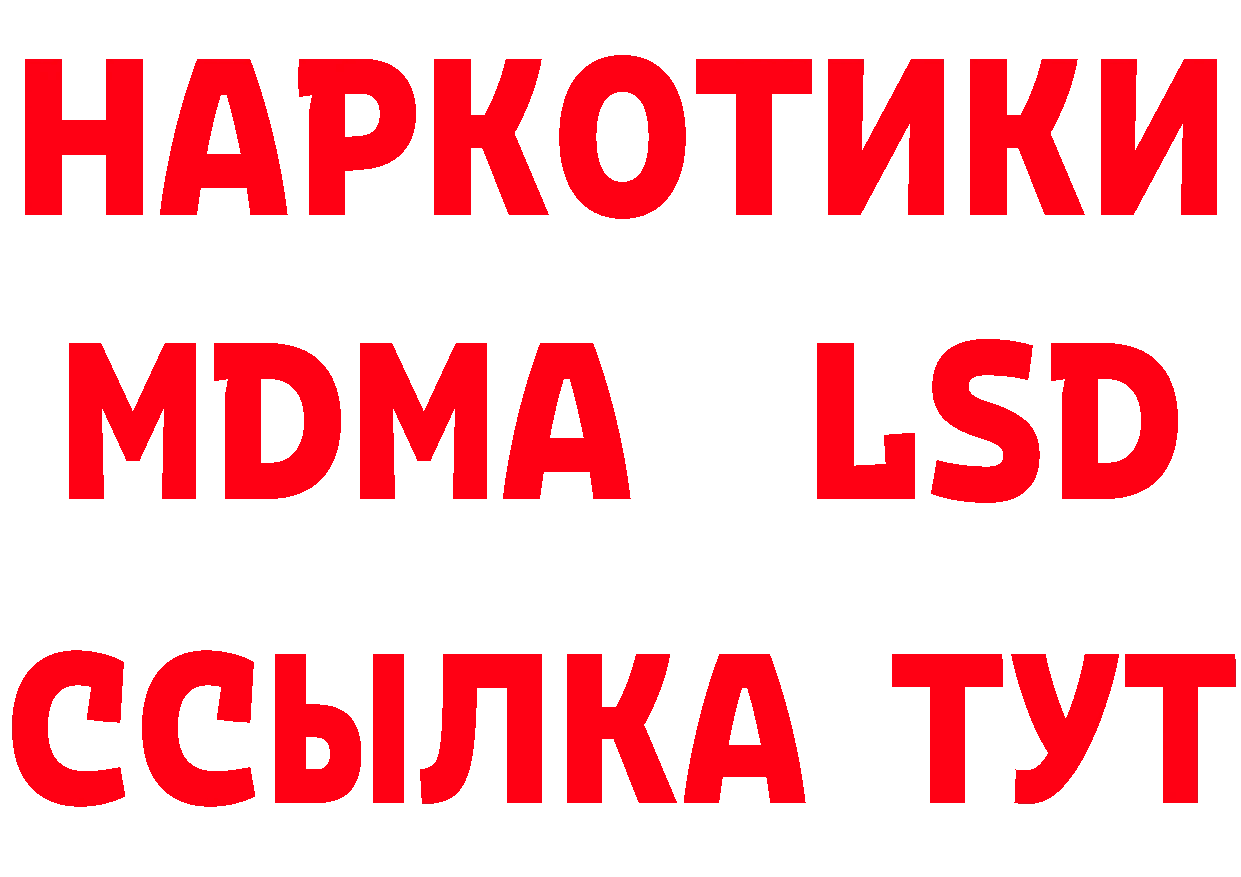 НАРКОТИКИ
MDMA LSD
ССЫЛКА ТУТ